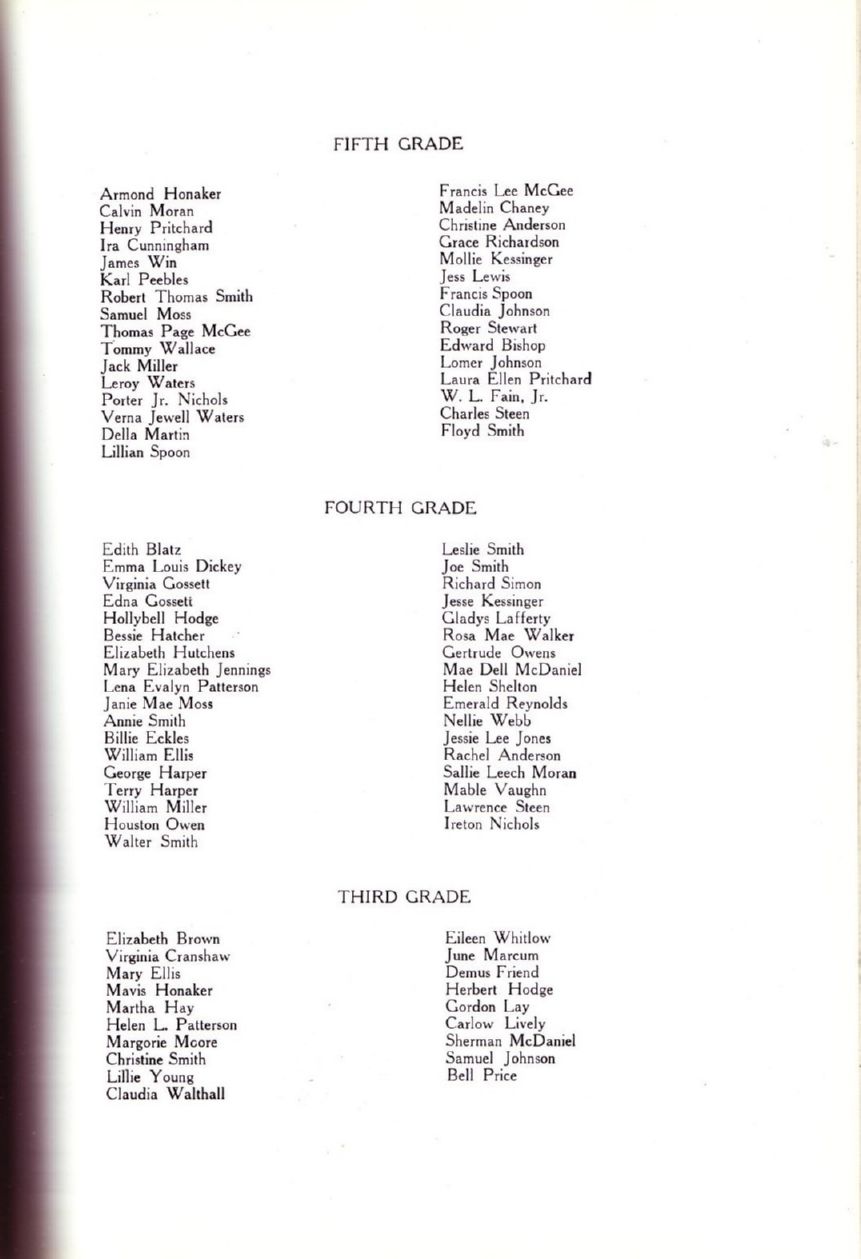 FIFTH GRADE

Armond Honaker
Calvin Moran
Henry Pritchard
Ira Cunningham
James Win
Karl Peebles
Robert Thomas Smith
Samuel Moss
Thomas Page McGee
Tommy Wallace
Jack Miller
Leroy Waters
Porter Jr. Nichols
Verna Jewell Waters
Della Martin
Lillian Spoon

Francis Lee McGee
Madelin Chaney
Christine Anderson
Grace Richardson
Mollie Kessinger
Jess Lewis
Francis Spoon
Claudia Johnson
Roger Stewart
Edward Bishop
Lomer Johnson
Laura Ellen Pritchard
W. L. Fain, Jr.
Charles Steen
Floyd Smith

FOURTH GRADE

Edith Blatz
Emma Louis Dickey
Virginia Gossett
Edna Gossett
Hollybell Hodge
Bessie Hatcher
Elizabeth Hutchens
Mary Elizabeth Jennings
Lena Evalyn Patterson
Janie Mae Moss
Annie Smith
Billie Eckles
William Ellis
George Harper
Terry Harper
William Miller
Houston Owen
Walter Smith

Leslie Smith
Joe Smith
Richard Simon
Jesse Kessinger
Gladys Lafferty
Rosa Mae Walker
Gertrude Owens
Mae Dell McDaniel
Helen Shelton
Emerald Reynolds
Nellie Webb
Jessie Lee Jones
Rachel Anderson
Sallie Leech Moran
Mable Vaughn
Lawrence Steen
Ireton Nichols

THIRD GRADE

Elizabeth Brown
Virginia Cranshaw
Mary Ellis
Mavis Honaker
Martha Hay
Helen L. Patterson
Margorie Moore
Christine Smith
Lillie Young
Claudia Walthall

Eileen Whitlow
June Marcum
Demus Friend
Herbert Hodge
Gordon Lay
Carlow Lively
Sherman McDaniel
Samuel Johnson
Bell Price